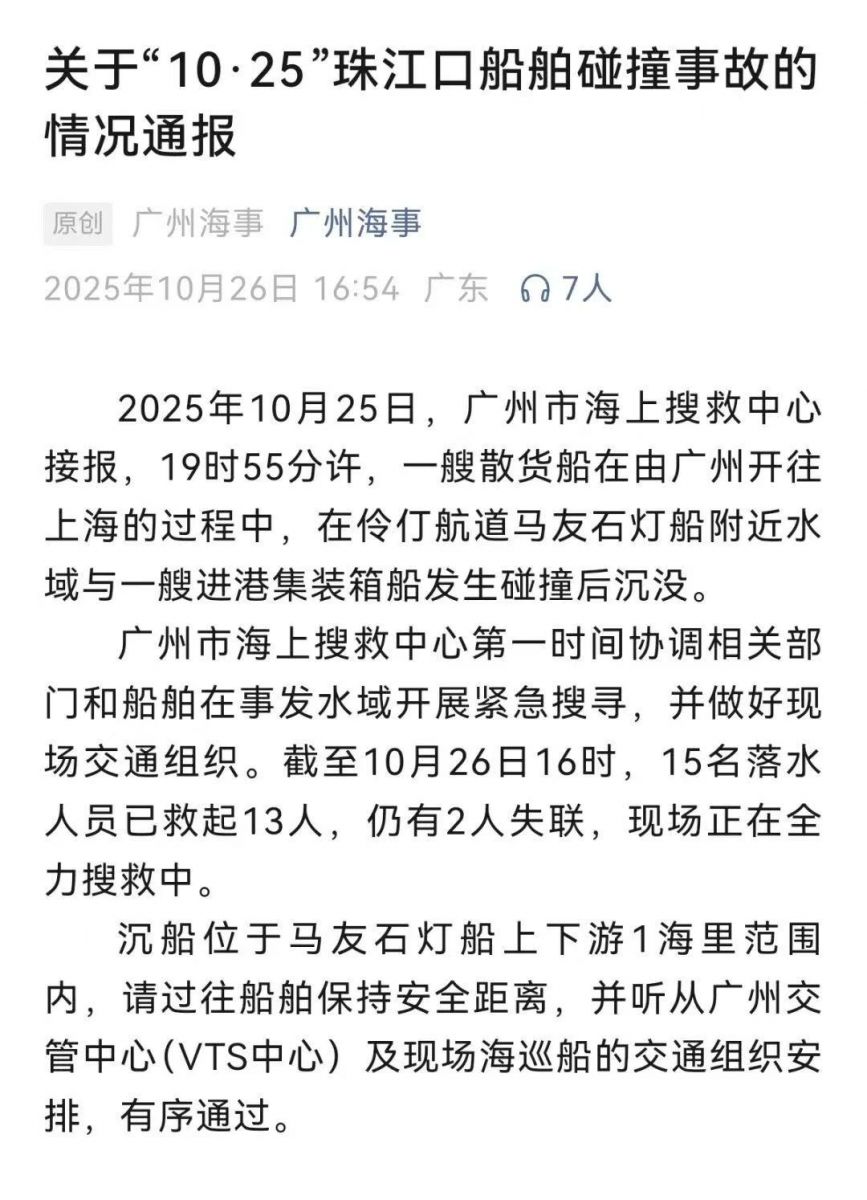 关于“10·25”珠江口船舶碰撞事故的情况通报

原创 广州海事 广州海事

2025年10月26日 16:54 广东 7人

2025年10月25日，广州市海上搜救中心接报，19时55分许，一艘散货船在由广州开往上海的过程中，在伶仃航道马友石灯船附近水域与一艘进港集装箱船发生碰撞后沉没。

广州市海上搜救中心第一时间协调相关部门和船舶在事发水域开展紧急搜寻，并做好现场交通组织。截至10月26日16时，15名落水人员已救起13人，仍有2人失联，现场正在全力搜救中。

沉船位于马友石灯船上下游1海里范围内，请过往船舶保持安全距离，并听从广州交管中心（VTS中心）及现场海巡船的交通组织安排，有序通过。